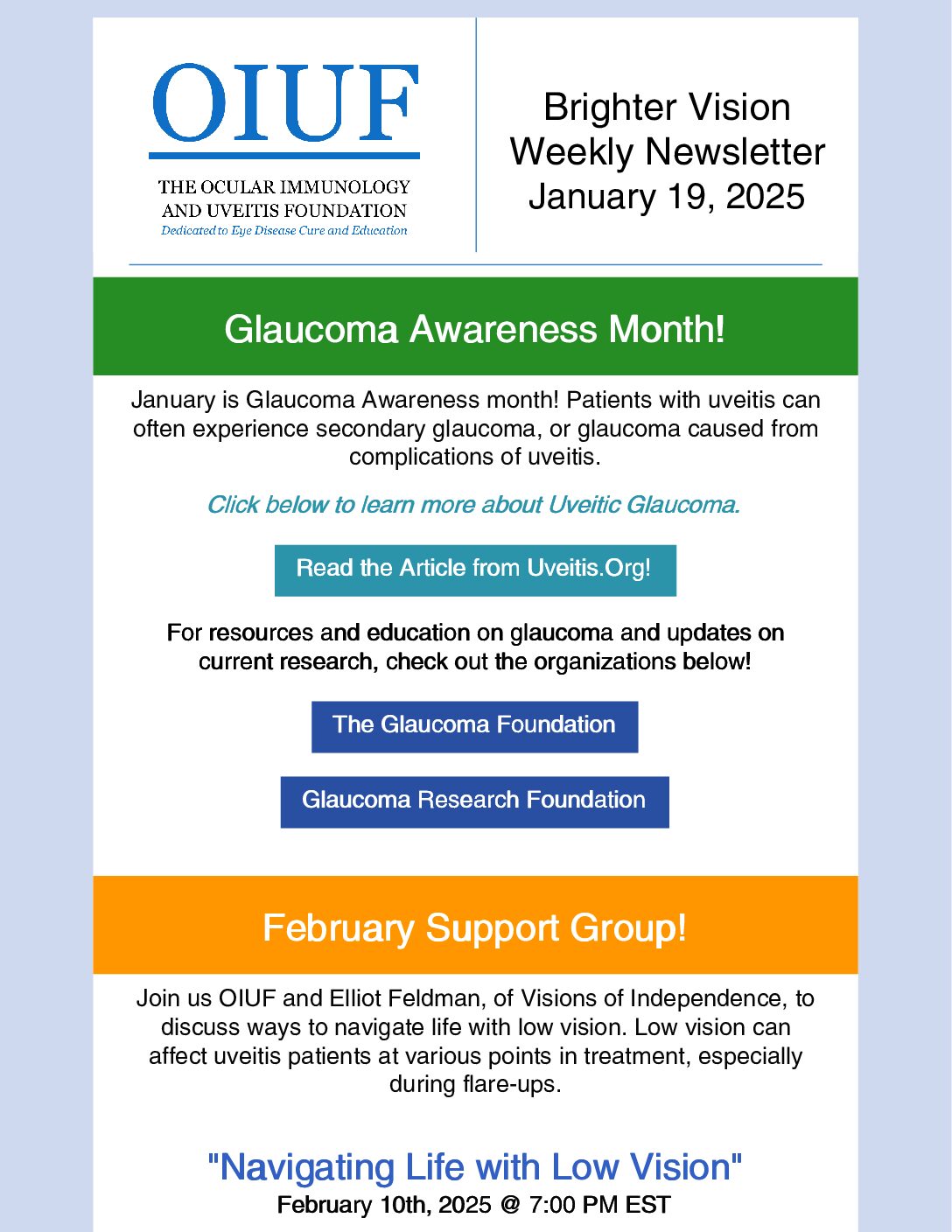 OIUF

THE OCULAR IMMUNOLOGY AND UVEITIS FOUNDATION
Dedicated to Eye Disease Cure and Education

Brighter Vision Weekly Newsletter January 19, 2025

Glaucoma Awareness Month!

January is Glaucoma Awareness month! Patients with uveitis can often experience secondary glaucoma, or glaucoma caused from complications of uveitis.

Click below to learn more about Uveitic Glaucoma.

Read the Article from Uveitis.Org!

For resources and education on glaucoma and updates on current research, check out the organizations below!

The Glaucoma Foundation

Glaucoma Research Foundation

February Support Group!

Join us OIUF and Elliot Feldman, of Visions of Independence, to discuss ways to navigate life with low vision. Low vision can affect uveitis patients at various points in treatment, especially during flare-ups.

"Navigating Life with Low Vision"
February 10th, 2025 @ 7:00 PM EST